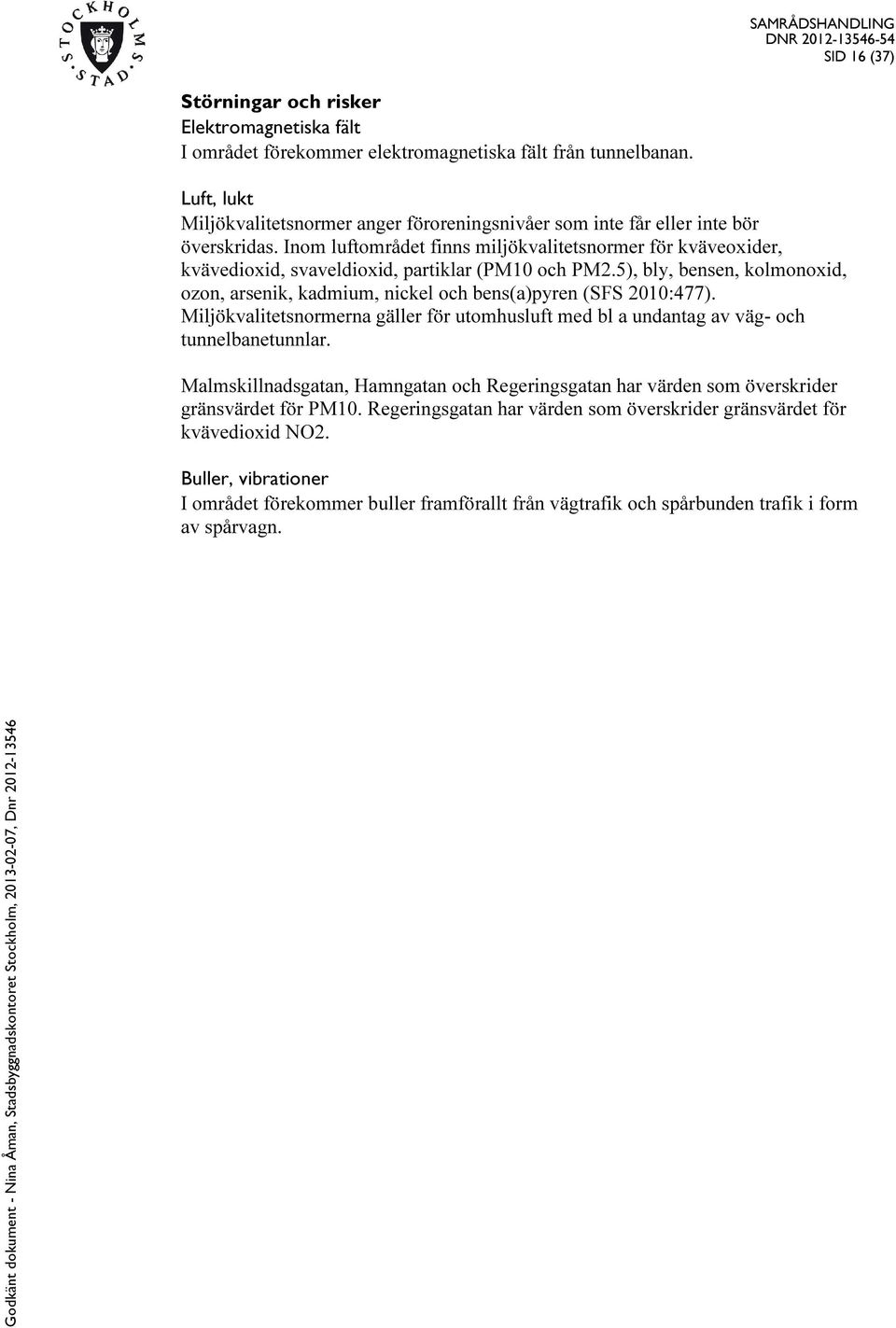 STOCKHOLMS STAD

SAMRÅDSHANDLING
DNR 2012-13546-54
SID 16 (37)

Störningar och risker
Elektromagnetiska fält
I området förekommer elektromagnetiska fält från tunnelbanan.

Luft, lukt
Miljökvalitetsnormer anger föroreningsnivåer som inte får eller inte bör överskridas. Inom luftområdet finns miljökvalitetsnormer för kväveoxider, kvävedioxid, svaveldioxid, partiklar (PM10 och PM2.5), bly, bensen, kolmonoxid, ozon, arsenik, kadmium, nickel och bens(a)pyren (SFS 2010:477). Miljökvalitetsnormerna gäller för utomhusluft med bl a undantag av väg- och tunnelbanetunnlar.

Malmskillnadsgatan, Hamngatan och Regeringsgatan har värden som överskrider gränsvärdet för PM10. Regeringsgatan har värden som överskrider gränsvärdet för kvävedioxid NO2.

Buller, vibrationer
I området förekommer buller framförallt från vägtrafik och spårbunden trafik i form av spårvagn.

Godkänt dokument - Nina Åman, Stadsbyggnadskontoret Stockholm, 2013-02-07, Dnr 2012-13546